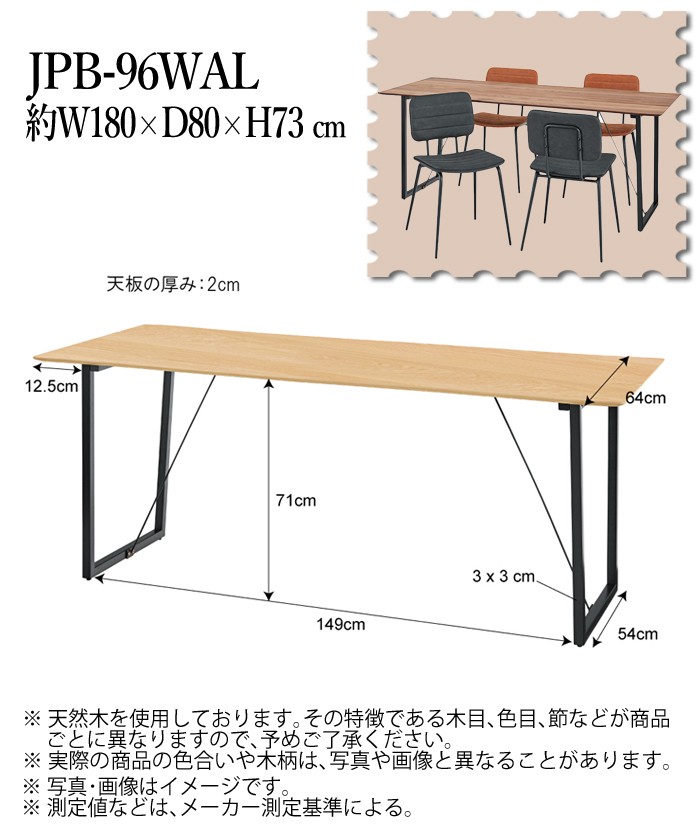 JPB-96WAL
約W180×D80×H73 ㎝

天板の厚み：2cm

12.5cm

64cm

71cm

3 x 3 cm

149cm

54cm

※ 天然木を使用しております。その特徴である木目、色目、節などが商品ごとに異なりますので、予めご了承ください。
※ 実際の商品の色合いや木柄は、写真や画像と異なることがあります。
※ 写真・画像はイメージです。
※ 測定値などは、メーカー測定基準による。